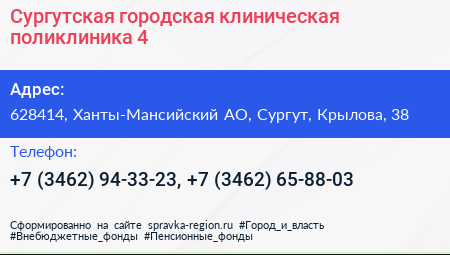 Сургутская городская клиническая поликлиника 4

Адрес:
628414, Ханты-Мансийский АО, Сургут, Крылова, 38

Телефон:
+7 (3462) 94-33-23, +7 (3462) 65-88-03

Сформированно на сайте spravka-region.ru #Город_и_власть #Внебюджетные_фонды #Пенсионные_фонды